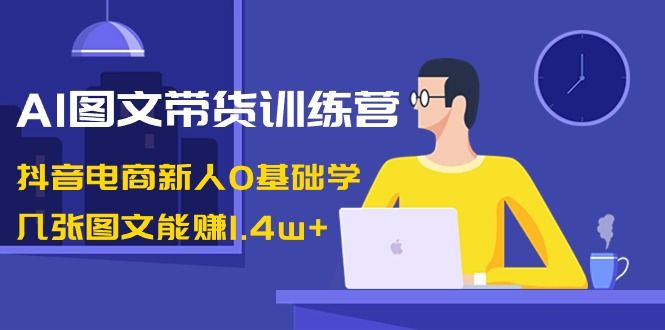 AI图文带货训练营

抖音电商新人0基础学

几张图文能赚1.4w+